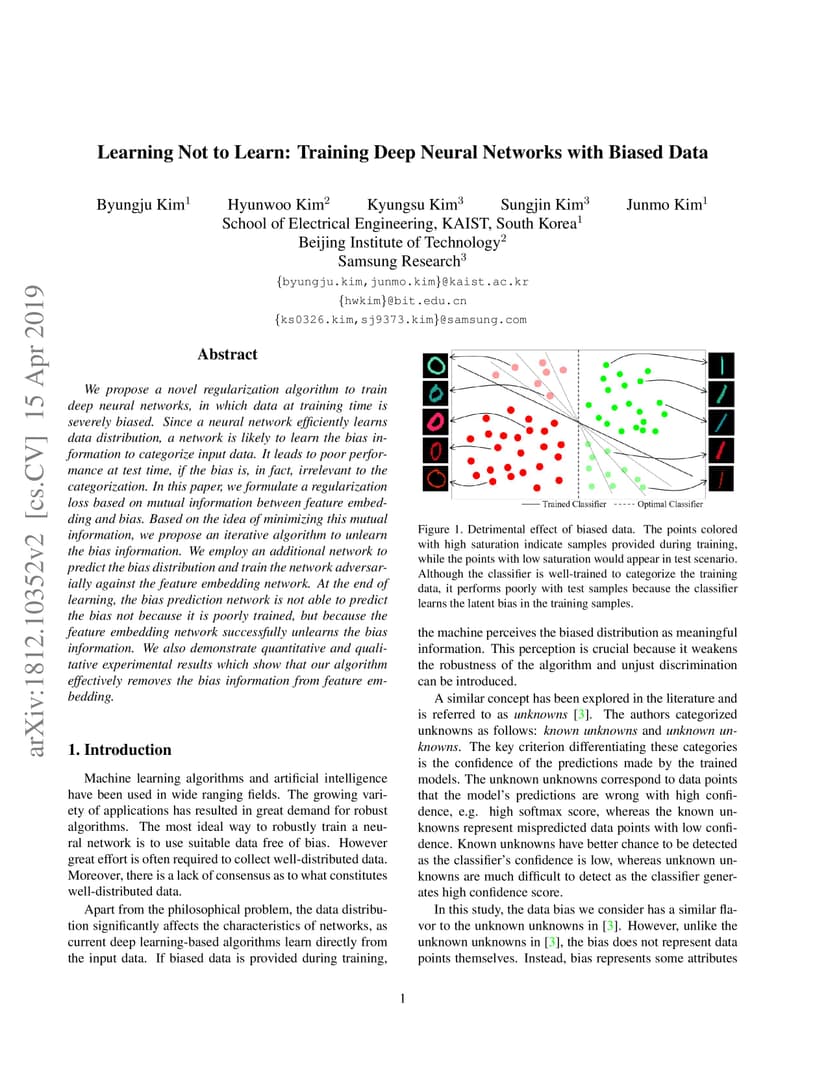 arXiv:1812.10352v2 [cs.CV] 15 Apr 2019

Learning Not to Learn: Training Deep Neural Networks with Biased Data

Byungju Kim$^1$ Hyunwoo Kim$^2$ Kyungsu Kim$^3$ Sungjin Kim$^3$ Junmo Kim$^1$
School of Electrical Engineering, KAIST, South Korea$^1$
Beijing Institute of Technology$^2$
Samsung Research$^3$
{byungju.kim,junmo.kim}@kaist.ac.kr
{hwkim}@bit.edu.cn
{ks0326.kim,sj9373.kim}@samsung.com

Abstract

We propose a novel regularization algorithm to train deep neural networks, in which data at training time is severely biased. Since a neural network efficiently learns data distribution, a network is likely to learn the bias information to categorize input data. It leads to poor performance at test time, if the bias is, in fact, irrelevant to the categorization. In this paper, we formulate a regularization loss based on mutual information between feature embedding and bias. Based on the idea of minimizing this mutual information, we propose an iterative algorithm to unlearn the bias information. We employ an additional network to predict the bias distribution and train the network adversarially against the feature embedding network. At the end of learning, the bias prediction network is not able to predict the bias not because it is poorly trained, but because the feature embedding network successfully unlearns the bias information. We also demonstrate quantitative and qualitative experimental results which show that our algorithm effectively removes the bias information from feature embedding.

1. Introduction

Machine learning algorithms and artificial intelligence have been used in wide ranging fields. The growing variety of applications has resulted in great demand for robust algorithms. The most ideal way to robustly train a neural network is to use suitable data free of bias. However great effort is often required to collect well-distributed data. Moreover, there is a lack of consensus as to what constitutes well-distributed data.

Apart from the philosophical problem, the data distribution significantly affects the characteristics of networks, as current deep learning-based algorithms learn directly from the input data. If biased data is provided during training,

Trained Classifier Optimal Classifier

Figure 1. Detrimental effect of biased data. The points colored with high saturation indicate samples provided during training, while the points with low saturation would appear in test scenario. Although the classifier is well-trained to categorize the training data, it performs poorly with test samples because the classifier learns the latent bias in the training samples.

the machine perceives the biased distribution as meaningful information. This perception is crucial because it weakens the robustness of the algorithm and unjust discrimination can be introduced.

A similar concept has been explored in the literature and is referred to as unknowns [3]. The authors categorized unknowns as follows: known unknowns and unknown unknowns. The key criterion differentiating these categories is the confidence of the predictions made by the trained models. The unknown unknowns correspond to data points that the model's predictions are wrong with high confidence, e.g. high softmax score, whereas the known unknowns represent mispredicted data points with low confidence. Known unknowns have better chance to be detected as the classifier's confidence is low, whereas unknown unknowns are much difficult to detect as the classifier generates high confidence score.

In this study, the data bias we consider has a similar flavor to the unknown unknowns in [3]. However, unlike the unknown unknowns in [3], the bias does not represent data points themselves. Instead, bias represents some attributes

1